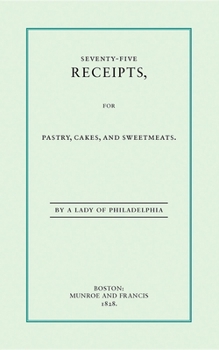 SEVENTY-FIVE
RECEIPTS,

FOR

PASTRY, CAKES, AND SWEETMEATS.

BY A LADY OF PHILADELPHIA

BOSTON:
MUNROE AND FRANCIS
1828.